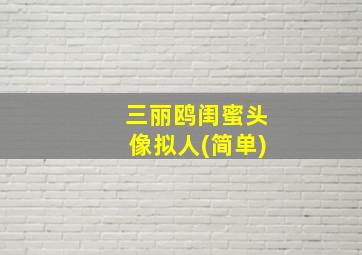 三丽鸥闺蜜头像拟人(简单)